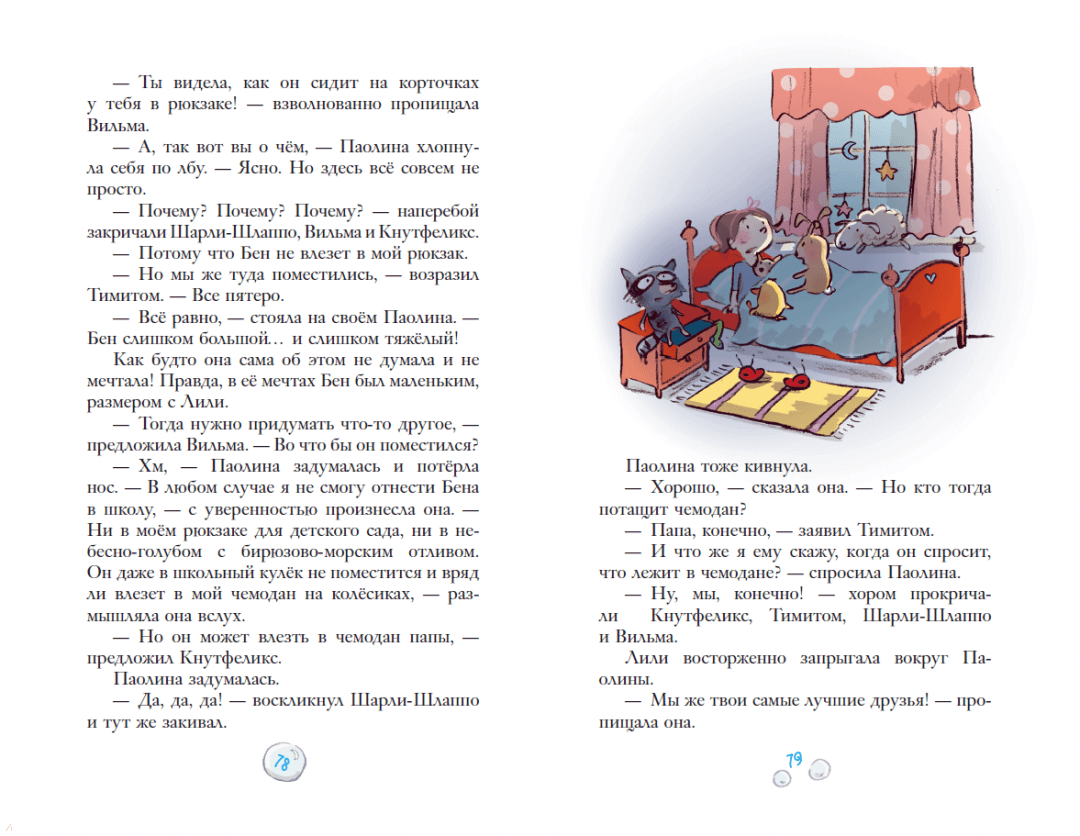 — Ты видела, как он сидит на корточках у тебя в рюкзаке! — взволнованно пропищала Вильма.

— А, так вот вы о чём, — Паолина хлопнула себя по лбу. — Ясно. Но здесь всё совсем не просто.

— Почему? Почему? Почему? — наперебой закричали Шарли-Шлаппо, Вильма и Кнутфеликс.

— Потому что Бен не влезет в мой рюкзак.

— Но мы же туда поместились, — возразил Тимитом. — Все пятеро.

— Всё равно, — стояла на своём Паолина. — Бен слишком большой… и слишком тяжёлый!

Как будто она сама об этом не думала и не мечтала! Правда, в её мечтах Бен был маленьким, размером с Лили.

— Тогда нужно придумать что-то другое, — предложила Вильма. — Во что бы он поместился?

— Хм, — Паолина задумалась и потёрла нос. — В любом случае я не смогу отнести Бена в школу, — с уверенностью произнесла она. — Ни в моём рюкзаке для детского сада, ни в небесно-голубом с бирюзово-морским отливом. Он даже в школьный кулёк не поместится и вряд ли влезет в мой чемодан на колёсиках, — размышляла она вслух.

— Но он может влезть в чемодан папы, — предложил Кнутфеликс.

Паолина задумалась.

— Да, да, да! — воскликнул Шарли-Шлаппо и тут же закивал.

78

Паолина тоже кивнула.

— Хорошо, — сказала она. — Но кто тогда потащит чемодан?

— Папа, конечно, — заявил Тимитом.

— И что же я ему скажу, когда он спросит, что лежит в чемодане? — спросила Паолина.

— Ну, мы, конечно! — хором прокричали Кнутфеликс, Тимитом, Шарли-Шлаппо и Вильма.

Лили восторженно запрыгала вокруг Паолины.

— Мы же твои самые лучшие друзья! — пропищала она.

79